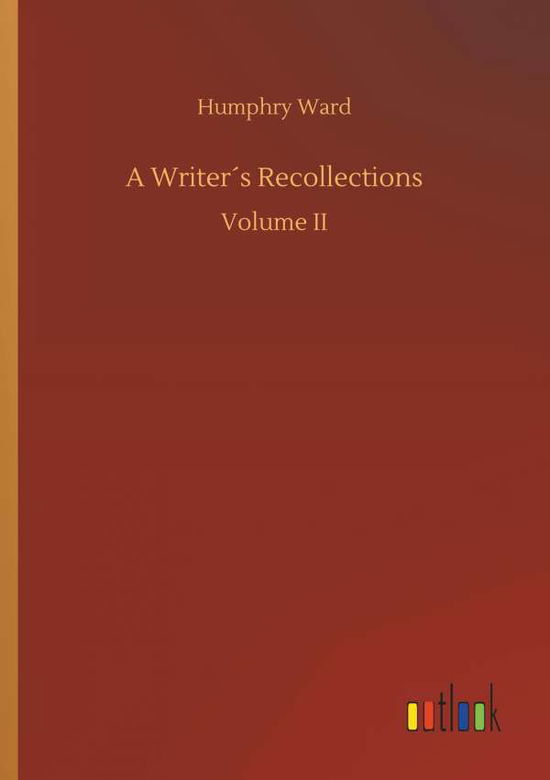 Humphry Ward

A Writer´s Recollections

Volume II

outlook